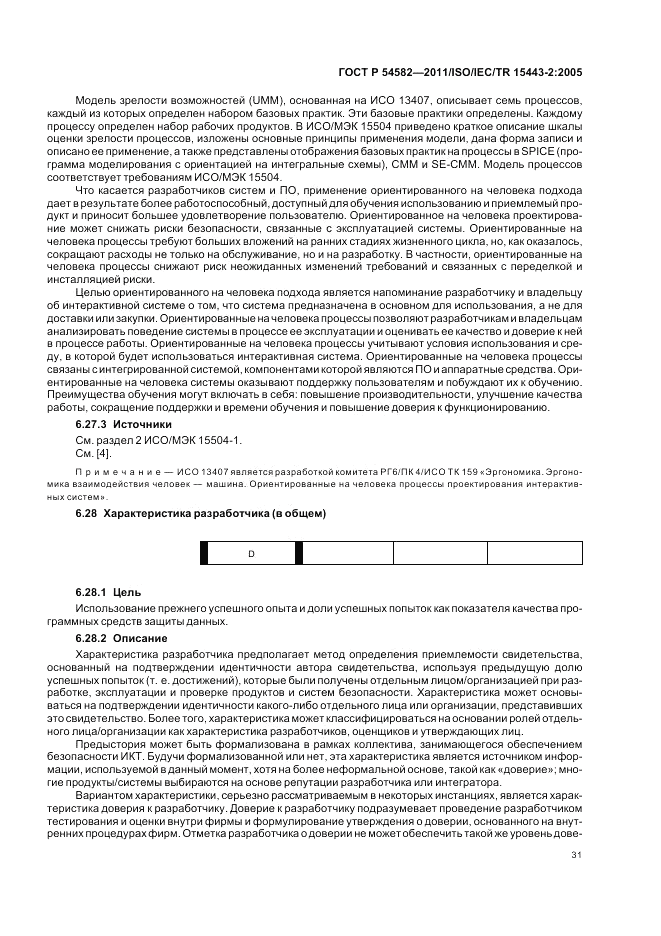 ГОСТ Р 54582—2011/ISO/IEC/TR 15443-2:2005

Модель зрелости возможностей (UMM), основанная на ИСО 13407, описывает семь процессов, каждый из которых определен набором базовых практик. Эти базовые практики определены. Каждому процессу определен набор рабочих продуктов. В ИСО/МЭК 15504 приведено краткое описание шкалы оценки зрелости процессов, изложены основные принципы применения модели, дана форма записи и описано ее применение, а также представлены отображения базовых практик на процессы в SPICE (программа моделирования с ориентацией на интегральные схемы), CMM и SE-CMM. Модель процессов соответствует требованиям ИСО/МЭК 15504.

Что касается разработчиков систем и ПО, применение ориентированного на человека подхода дает в результате более работоспособный, доступный для обучения использованию и приемлемый продукт и приносит большее удовлетворение пользователю. Ориентированное на человека проектирование может снижать риски безопасности, связанные с эксплуатацией системы. Ориентированные на человека процессы требуют больших вложений на ранних стадиях жизненного цикла, но, как оказалось, сокращают расходы не только на обслуживание, но и на разработку. В частности, ориентированные на человека процессы снижают риск неожиданных изменений требований и связанных с переделкой и инсталляцией риски.

Целью ориентированного на человека подхода является напоминание разработчику и владельцу об интерактивной системе о том, что система предназначена в основном для использования, а не для доставки или закупки. Ориентированные на человека процессы позволяют разработчикам и владельцам анализировать поведение системы в процессе ее эксплуатации и оценивать ее качество и доверие к ней в процессе работы. Ориентированные на человека процессы учитывают условия использования и среду, в которой будет использоваться интерактивная система. Ориентированные на человека процессы связаны с интегрированной системой, компонентами которой являются ПО и аппаратные средства. Ориентированные на человека системы оказывают поддержку пользователям и побуждают их к обучению. Преимущества обучения могут включать в себя: повышение производительности, улучшение качества работы, сокращение поддержки и времени обучения и повышение доверия к функционированию.

6.27.3 Источники

См. раздел 2 ИСО/МЭК 15504-1.
См. [4].

Примечание — ИСО 13407 является разработкой комитета РГ6/ПК 4/ИСО ТК 159 «Эргономика. Эргономика взаимодействия человек — машина. Ориентированные на человека процессы проектирования интерактивных систем».

6.28 Характеристика разработчика (в общем)

| D | | | |
|---|---|---|---|

6.28.1 Цель

Использование прежнего успешного опыта и доли успешных попыток как показателя качества программных средств защиты данных.

6.28.2 Описание

Характеристика разработчика предполагает метод определения приемлемости свидетельства, основанный на подтверждении идентичности автора свидетельства, используя предыдущую долю успешных попыток (т. е. достижений), которые были получены отдельным лицом/организацией при разработке, эксплуатации и проверке продуктов и систем безопасности. Характеристика может основываться на подтверждении идентичности какого-либо отдельного лица или организации, представивших это свидетельство. Более того, характеристика может классифицироваться на основании ролей отдельного лица/организации как характеристика разработчиков, оценщиков и утверждающих лиц.

Предыстория может быть формализована в рамках коллектива, занимающегося обеспечением безопасности ИКТ. Будучи формализованной или нет, эта характеристика является источником информации, используемой в данный момент, хотя на более неформальной основе, такой как «доверие»; многие продукты/системы выбираются на основе репутации разработчика или интегратора.

Вариантом характеристики, серьезно рассматриваемым в некоторых инстанциях, является характеристика доверия к разработчику. Доверие к разработчику подразумевает проведение разработчиком тестирования и оценки внутри фирмы и формулирование утверждения о доверии, основанного на внутренних процедурах фирм. Отметка разработчика о доверии не может обеспечить такой же уровень дове-

31